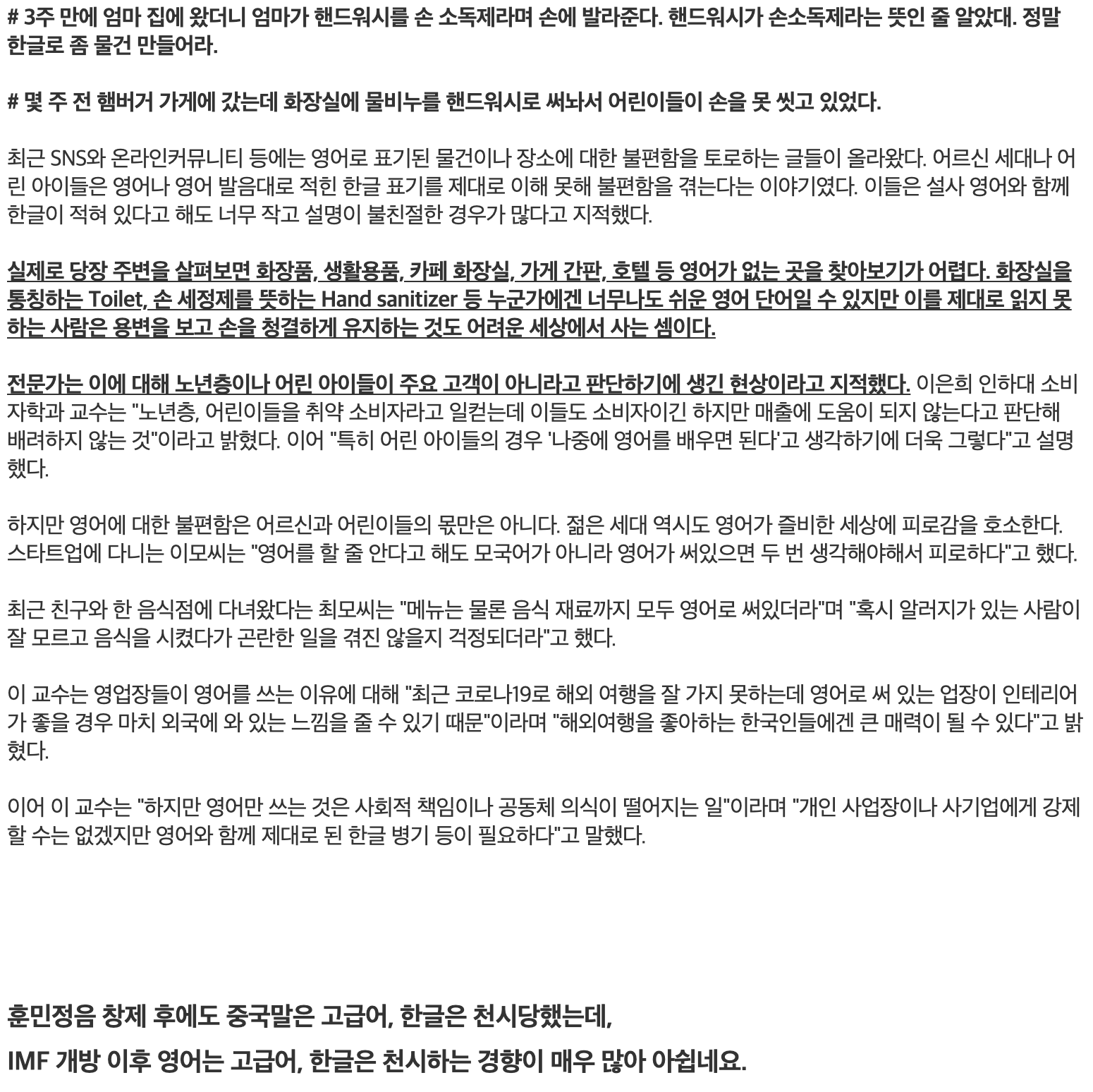 # 3주 만에 엄마 집에 왔더니 엄마가 핸드워시를 손 소독제라며 손에 발라준다. 핸드워시가 손소독제라는 뜻인 줄 알았대. 정말 한글로 좀 물건 만들어라.

# 몇 주 전 햄버거 가게에 갔는데 화장실에 물비누를 핸드워시로 써놔서 어린이들이 손을 못 씻고 있었다.

최근 SNS와 온라인커뮤니티 등에는 영어로 표기된 물건이나 장소에 대한 불편함을 토로하는 글들이 올라왔다. 어르신 세대나 어린 아이들은 영어나 영어 발음대로 적힌 한글 표기를 제대로 이해 못해 불편함을 겪는다는 이야기였다. 이들은 설사 영어와 함께 한글이 적혀 있다고 해도 너무 작고 설명이 불친절한 경우가 많다고 지적했다.

실제로 당장 주변을 살펴보면 화장품, 생활용품, 카페 화장실, 가게 간판, 호텔 등 영어가 없는 곳을 찾아보기가 어렵다. 화장실을 통칭하는 Toilet, 손 세정제를 뜻하는 Hand sanitizer 등 누군가에겐 너무나도 쉬운 영어 단어일 수 있지만 이를 제대로 읽지 못하는 사람은 용변을 보고 손을 청결하게 유지하는 것도 어려운 세상에서 사는 셈이다.

전문가는 이에 대해 노년층이나 어린 아이들이 주요 고객이 아니라고 판단하기에 생긴 현상이라고 지적했다. 이은희 인하대 소비자학과 교수는 "노년층, 어린이들을 취약 소비자라고 일컫는데 이들도 소비자이긴 하지만 매출에 도움이 되지 않는다고 판단해 배려하지 않는 것"이라고 밝혔다. 이어 "특히 어린 아이들의 경우 '나중에 영어를 배우면 된다'고 생각하기에 더욱 그렇다"고 설명했다.

하지만 영어에 대한 불편함은 어르신과 어린이들의 몫만은 아니다. 젊은 세대 역시도 영어가 즐비한 세상에 피로감을 호소한다. 스타트업에 다니는 이모씨는 "영어를 할 줄 안다고 해도 모국어가 아니라 영어가 써있으면 두 번 생각해야해서 피로하다"고 했다.

최근 친구와 한 음식점에 다녀왔다는 최모씨는 "메뉴는 물론 음식 재료까지 모두 영어로 써있더라"며 "혹시 알러지가 있는 사람이 잘 모르고 음식을 시켰다가 곤란한 일을 겪진 않을지 걱정되더라"고 했다.

이 교수는 영업장들이 영어를 쓰는 이유에 대해 "최근 코로나19로 해외 여행을 잘 가지 못하는데 영어로 써 있는 업장이 인테리어가 좋을 경우 마치 외국에 와 있는 느낌을 줄 수 있기 때문"이라며 "해외여행을 좋아하는 한국인들에겐 큰 매력이 될 수 있다"고 밝혔다.

이어 이 교수는 "하지만 영어만 쓰는 것은 사회적 책임이나 공동체 의식이 떨어지는 일"이라며 "개인 사업장이나 사기업에게 강제할 수는 없겠지만 영어와 함께 제대로 된 한글 병기 등이 필요하다"고 말했다.

훈민정음 창제 후에도 중국말은 고급어, 한글은 천시당했는데,

IMF 개방 이후 영어는 고급어, 한글은 천시하는 경향이 매우 많아 아쉽네요.